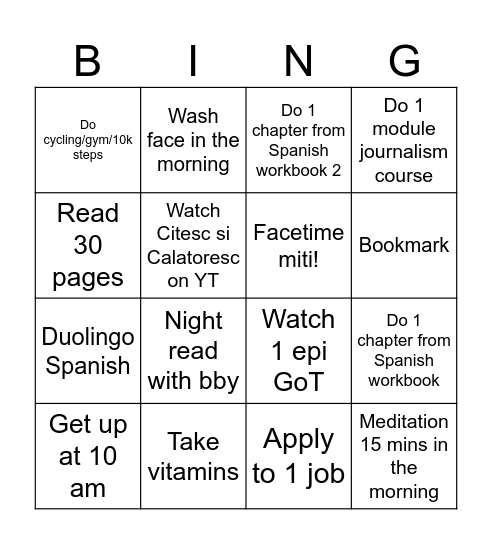 | B | I | N | G |
|---|---|---|---|
| Do cycling/gym/10k steps | Wash face in the morning | Do 1 chapter from Spanish workbook 2 | Do 1 module journalism course |
| Read 30 pages | Watch Citesc si Calatoresc on YT | Facetime miti! | Bookmark |
| Duolingo Spanish | Night read with bby | Watch 1 epi GoT | Do 1 chapter from Spanish workbook |
| Get up at 10 am | Take vitamins | Apply to 1 job | Meditation 15 mins in the morning |